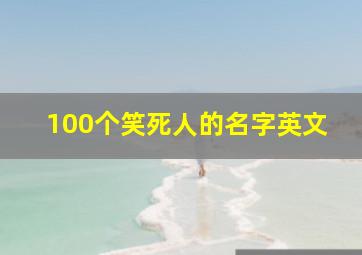 100个笑死人的名字英文